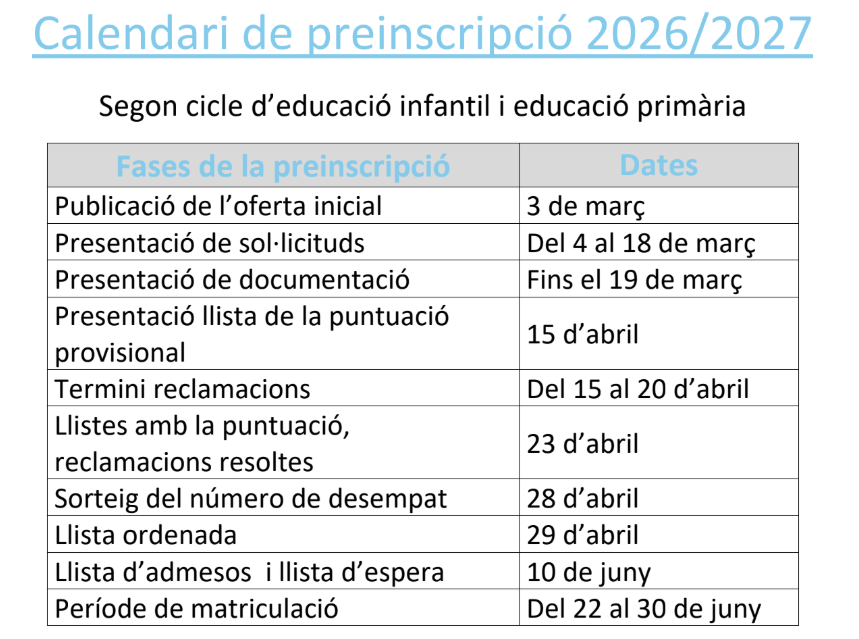 Calendari de preinscripció 2026/2027

Segon cicle d’educació infantil i educació primària

| Fases de la preinscripció | Dates |
|---|---|
| Publicació de l’oferta inicial | 3 de març |
| Presentació de sol·licituds | Del 4 al 18 de març |
| Presentació de documentació | Fins el 19 de març |
| Presentació llista de la puntuació provisional | 15 d’abril |
| Termini reclamacions | Del 15 al 20 d’abril |
| Llistes amb la puntuació, reclamacions resoltes | 23 d’abril |
| Sorteig del número de desempat | 28 d’abril |
| Llista ordenada | 29 d’abril |
| Llista d’admesos i llista d’espera | 10 de juny |
| Període de matriculació | Del 22 al 30 de juny |